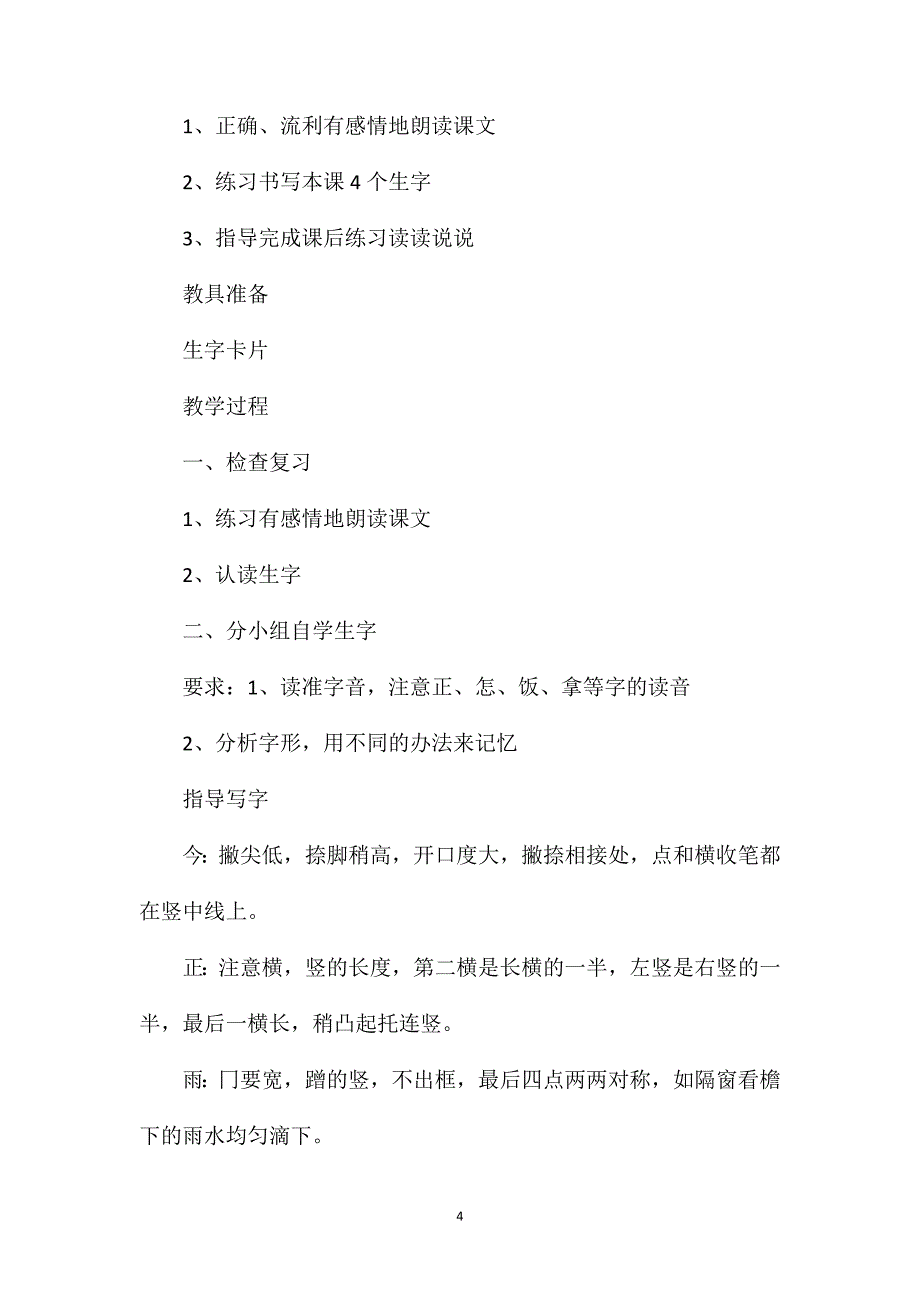 1、正确、流利有感情地朗读课文

2、练习书写本课 4 个生字

3、指导完成课后练习读读说说

教具准备

生字卡片

教学过程

一、检查复习

1、练习有感情地朗读课文

2、认读生字

二、分小组自学生字

要求：1、读准字音，注意正、怎、饭、拿等字的读音

2、分析字形，用不同的办法来记忆

指导写字

今: 撇尖低，捺脚稍高，开口度大，撇捺相接处，点和横收笔都在竖中线上。

正: 注意横，竖的长度，第二横是长横的一半，左竖是右竖的一半，最后一横长，稍凸起托连竖。

雨: 冂要宽，蹭的竖，不出框，最后四点两两对称，如隔窗看檐下的雨水均匀滴下。

4